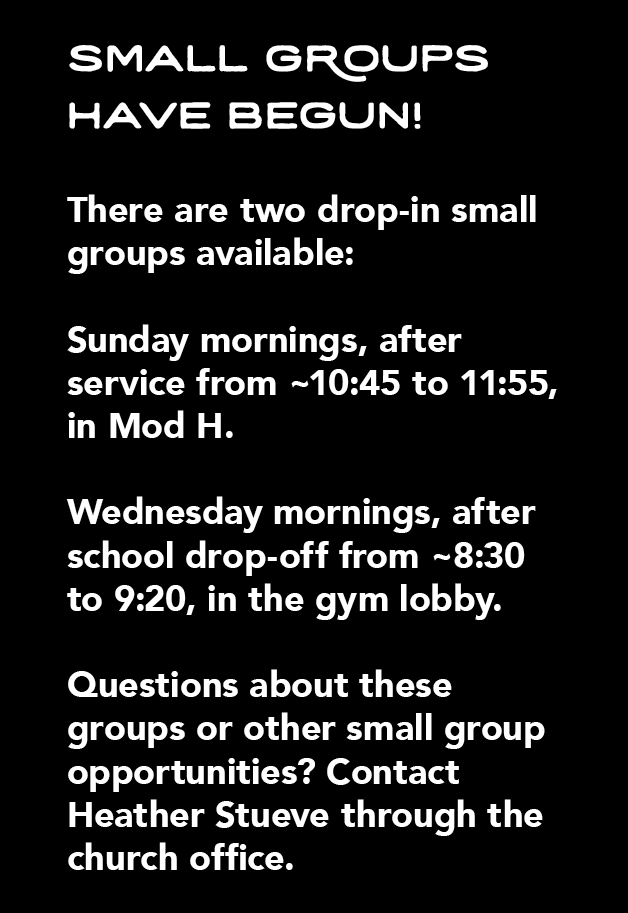 SMALL GROUPS HAVE BEGUN!

There are two drop-in small groups available:

Sunday mornings, after service from ~10:45 to 11:55, in Mod H.

Wednesday mornings, after school drop-off from ~8:30 to 9:20, in the gym lobby.

Questions about these groups or other small group opportunities? Contact Heather Stueve through the church office.